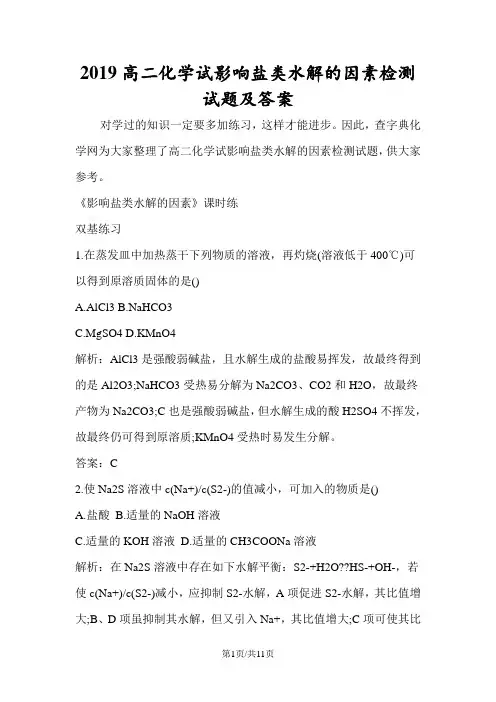 2019 高二化学试影响盐类水解的因素检测试题及答案

对学过的知识一定要多加练习，这样才能进步。因此，查字典化学网为大家整理了高二化学试影响盐类水解的因素检测试题，供大家参考。

《影响盐类水解的因素》课时练

双基练习

1.在蒸发皿中加热蒸干下列物质的溶液，再灼烧(溶液低于 400℃)可以得到原溶质固体的是()

A.AlCl3 B.NaHCO3

C.MgSO4 D.KMnO4

解析：AlCl3 是强酸弱碱盐，且水解生成的盐酸易挥发，故最终得到的是 Al2O3;NaHCO3 受热易分解为 Na2CO3、CO2 和 H2O，故最终产物为 Na2CO3;C 也是强酸弱碱盐，但水解生成的酸 H2SO4 不挥发，故最终仍可得到原溶质;KMnO4 受热时易发生分解。

答案：C

2.使 Na2S 溶液中 c(Na+)/c(S2-)的值减小，可加入的物质是()

A.盐酸 B.适量的 NaOH 溶液

C.适量的 KOH 溶液 D.适量的 CH3COONa 溶液

解析：在 Na2S 溶液中存在如下水解平衡：S2-+H2O??HS-+OH-，若使 c(Na+)/c(S2-)减小，应抑制 S2-水解，A 项促进 S2-水解，其比值增大;B、D 项虽抑制其水解，但又引入 Na+，其比值增大;C 项可使其比

第1页/共11页